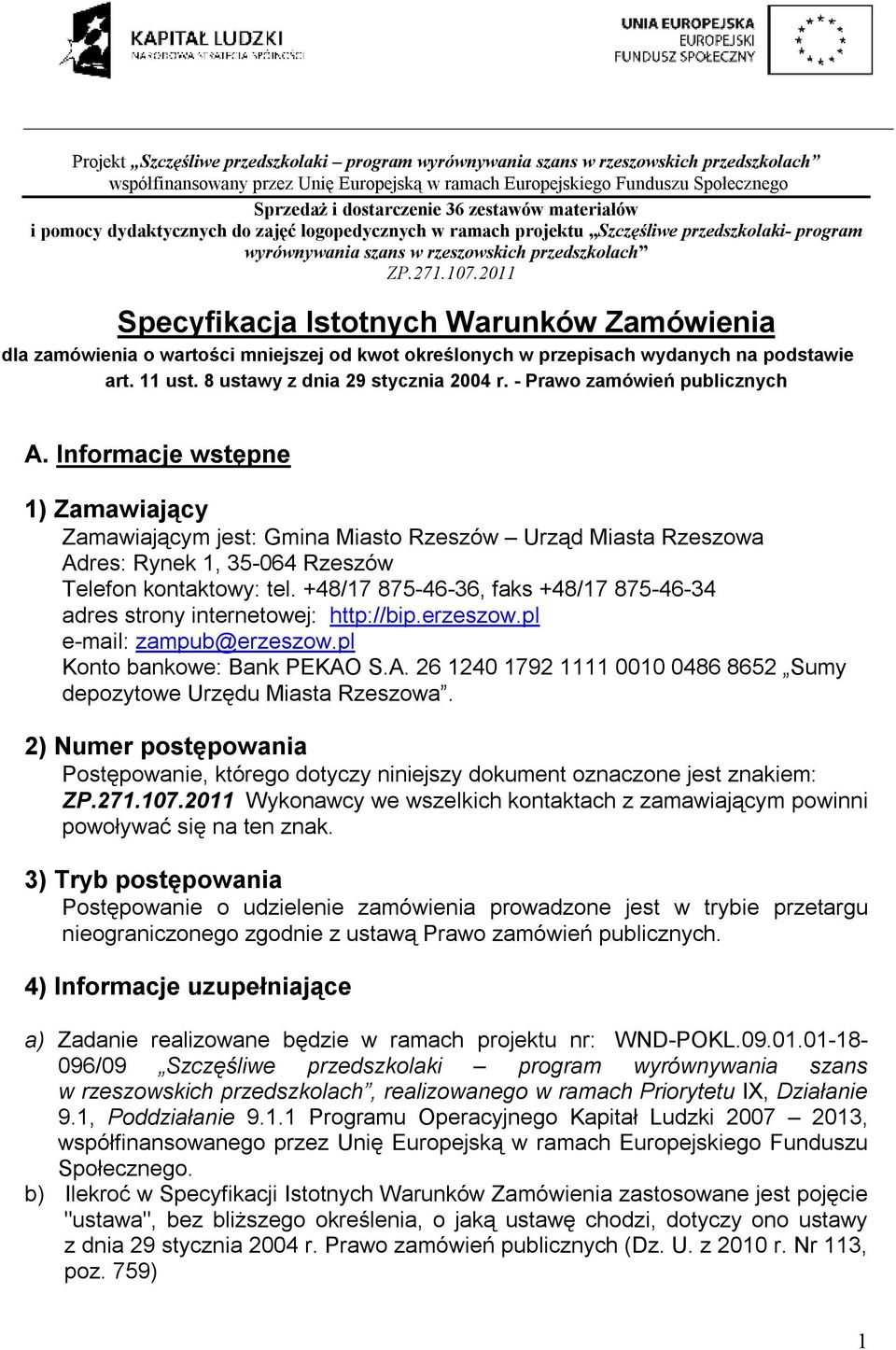 KAPITAŁ LUDZKI
NARODOWA STRATEGIA SPÓJNOŚCI

UNIA EUROPEJSKA
EUROPEJSKI
FUNDUSZ SPOŁECZNY

Projekt „Szczęśliwe przedszkolaki – program wyrównywania szans w rzeszowskich przedszkolach” współfinansowany przez Unię Europejską w ramach Europejskiego Funduszu Społecznego

Sprzedaż i dostarczenie 36 zestawów materiałów i pomocy dydaktycznych do zajęć logopedycznych w ramach projektu „Szczęśliwe przedszkolaki- program wyrównywania szans w rzeszowskich przedszkolach”
ZP.271.107.2011

Specyfikacja Istotnych Warunków Zamówienia

dla zamówienia o wartości mniejszej od kwot określonych w przepisach wydanych na podstawie art. 11 ust. 8 ustawy z dnia 29 stycznia 2004 r. - Prawo zamówień publicznych

A. Informacje wstępne

1) Zamawiający

Zamawiającym jest: Gmina Miasto Rzeszów – Urząd Miasta Rzeszowa
Adres: Rynek 1, 35-064 Rzeszów
Telefon kontaktowy: tel. +48/17 875-46-36, faks +48/17 875-46-34
adres strony internetowej: http://bip.erzeszow.pl
e-mail: zampub@erzeszow.pl
Konto bankowe: Bank PEKAO S.A. 26 1240 1792 1111 0010 0486 8652 „Sumy depozytowe Urzędu Miasta Rzeszowa”.

2) Numer postępowania

Postępowanie, którego dotyczy niniejszy dokument oznaczone jest znakiem: ZP.271.107.2011 Wykonawcy we wszelkich kontaktach z zamawiającym powinni powoływać się na ten znak.

3) Tryb postępowania

Postępowanie o udzielenie zamówienia prowadzone jest w trybie przetargu nieograniczonego zgodnie z ustawą Prawo zamówień publicznych.

4) Informacje uzupełniające

a) Zadanie realizowane będzie w ramach projektu nr: WND-POKL.09.01.01-18-096/09 „Szczęśliwe przedszkolaki – program wyrównywania szans w rzeszowskich przedszkolach”, realizowanego w ramach Priorytetu IX, Działanie 9.1, Poddziałanie 9.1.1 Programu Operacyjnego Kapitał Ludzki 2007 – 2013, współfinansowanego przez Unię Europejską w ramach Europejskiego Funduszu Społecznego.

b) Ilekroć w Specyfikacji Istotnych Warunków Zamówienia zastosowane jest pojęcie "ustawa", bez bliższego określenia, o jaką ustawę chodzi, dotyczy ono ustawy z dnia 29 stycznia 2004 r. Prawo zamówień publicznych (Dz. U. z 2010 r. Nr 113, poz. 759)

1